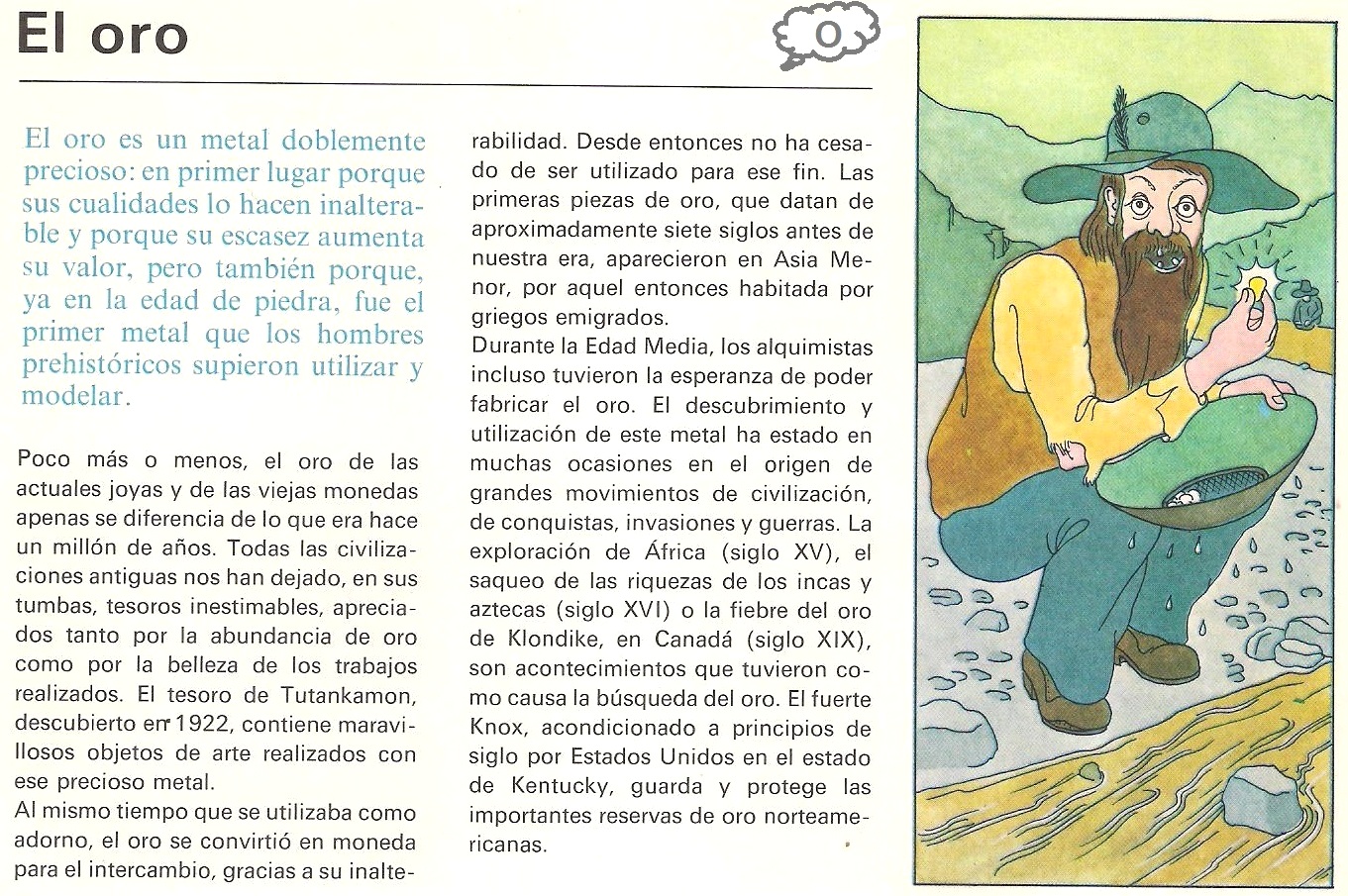 El oro

O

El oro es un metal doblemente precioso: en primer lugar porque sus cualidades lo hacen inalterable y porque su escasez aumenta su valor, pero también porque, ya en la edad de piedra, fue el primer metal que los hombres prehistóricos supieron utilizar y modelar.

Poco más o menos, el oro de las actuales joyas y de las viejas monedas apenas se diferencia de lo que era hace un millón de años. Todas las civilizaciones antiguas nos han dejado, en sus tumbas, tesoros inestimables, apreciados tanto por la abundancia de oro como por la belleza de los trabajos realizados. El tesoro de Tutankamon, descubierto en 1922, contiene maravillosos objetos de arte realizados con ese precioso metal.
Al mismo tiempo que se utilizaba como adorno, el oro se convirtió en moneda para el intercambio, gracias a su inalterabilidad. Desde entonces no ha cesado de ser utilizado para ese fin. Las primeras piezas de oro, que datan de aproximadamente siete siglos antes de nuestra era, aparecieron en Asia Menor, por aquel entonces habitada por griegos emigrados.
Durante la Edad Media, los alquimistas incluso tuvieron la esperanza de poder fabricar el oro. El descubrimiento y utilización de este metal ha estado en muchas ocasiones en el origen de grandes movimientos de civilización, de conquistas, invasiones y guerras. La exploración de África (siglo XV), el saqueo de las riquezas de los incas y aztecas (siglo XVI) o la fiebre del oro de Klondike, en Canadá (siglo XIX), son acontecimientos que tuvieron como causa la búsqueda del oro. El fuerte Knox, acondicionado a principios de siglo por Estados Unidos en el estado de Kentucky, guarda y protege las importantes reservas de oro norteamericanas.